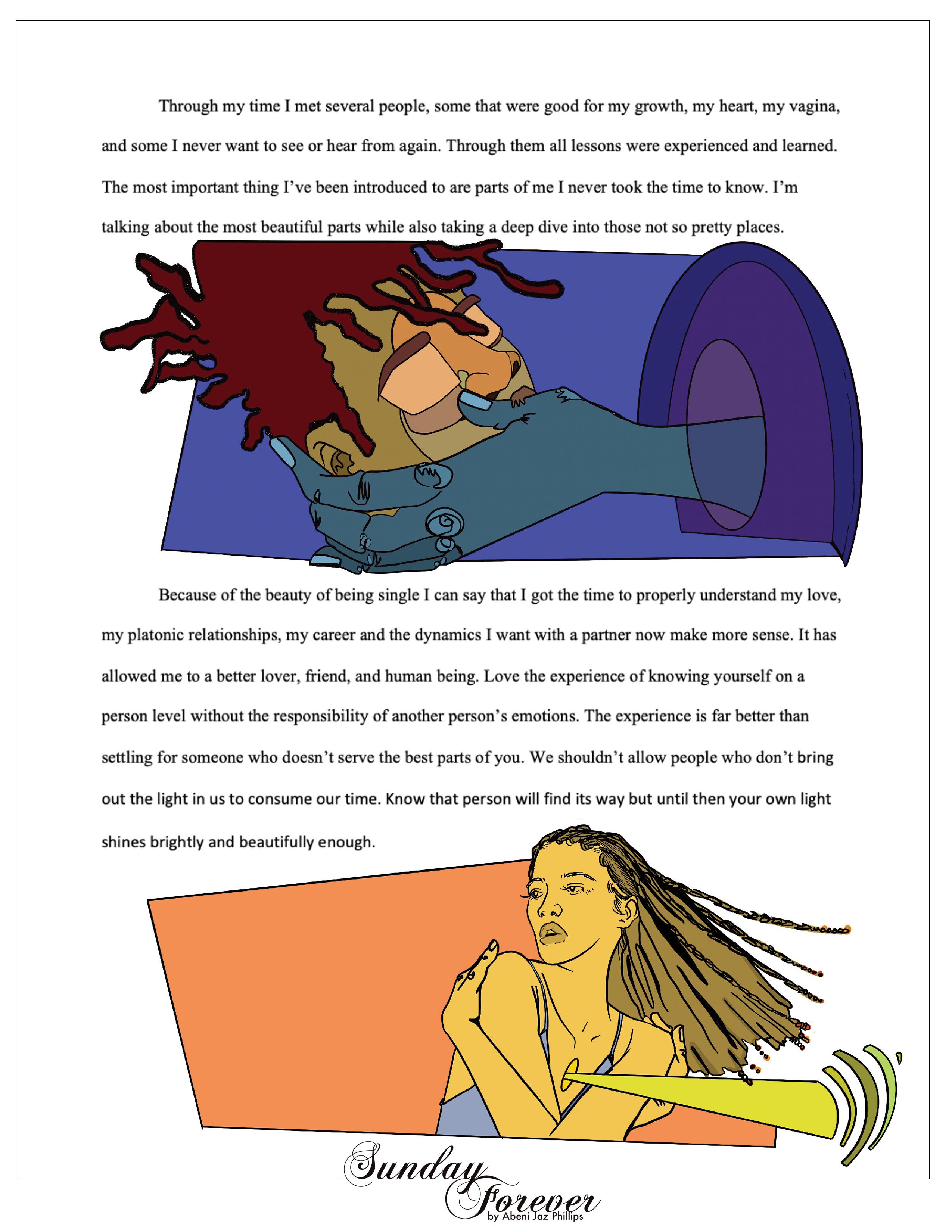 Through my time I met several people, some that were good for my growth, my heart, my vagina, and some I never want to see or hear from again. Through them all lessons were experienced and learned. The most important thing I've been introduced to are parts of me I never took the time to know. I'm talking about the most beautiful parts while also taking a deep dive into those not so pretty places.

Because of the beauty of being single I can say that I got the time to properly understand my love, my platonic relationships, my career and the dynamics I want with a partner now make more sense. It has allowed me to a better lover, friend, and human being. Love the experience of knowing yourself on a person level without the responsibility of another person's emotions. The experience is far better than settling for someone who doesn't serve the best parts of you. We shouldn't allow people who don't bring out the light in us to consume our time. Know that person will find its way but until then your own light shines brightly and beautifully enough.

Sunday
Forever
by Abeni Jaz Phillips